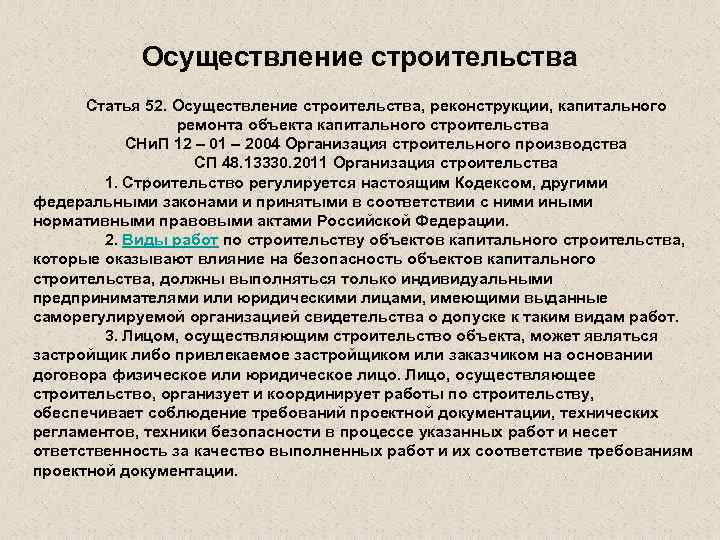 Осуществление строительства

Статья 52. Осуществление строительства, реконструкции, капитального ремонта объекта капитального строительства
СНиП 12 – 01 – 2004 Организация строительного производства
СП 48.13330.2011 Организация строительства

1. Строительство регулируется настоящим Кодексом, другими федеральными законами и принятыми в соответствии с ними иными нормативными правовыми актами Российской Федерации.

2. Виды работ по строительству объектов капитального строительства, которые оказывают влияние на безопасность объектов капитального строительства, должны выполняться только индивидуальными предпринимателями или юридическими лицами, имеющими выданные саморегулируемой организацией свидетельства о допуске к таким видам работ.

3. Лицом, осуществляющим строительство объекта, может являться застройщик либо привлекаемое застройщиком или заказчиком на основании договора физическое или юридическое лицо. Лицо, осуществляющее строительство, организует и координирует работы по строительству, обеспечивает соблюдение требований проектной документации, технических регламентов, техники безопасности в процессе указанных работ и несет ответственность за качество выполненных работ и их соответствие требованиям проектной документации.